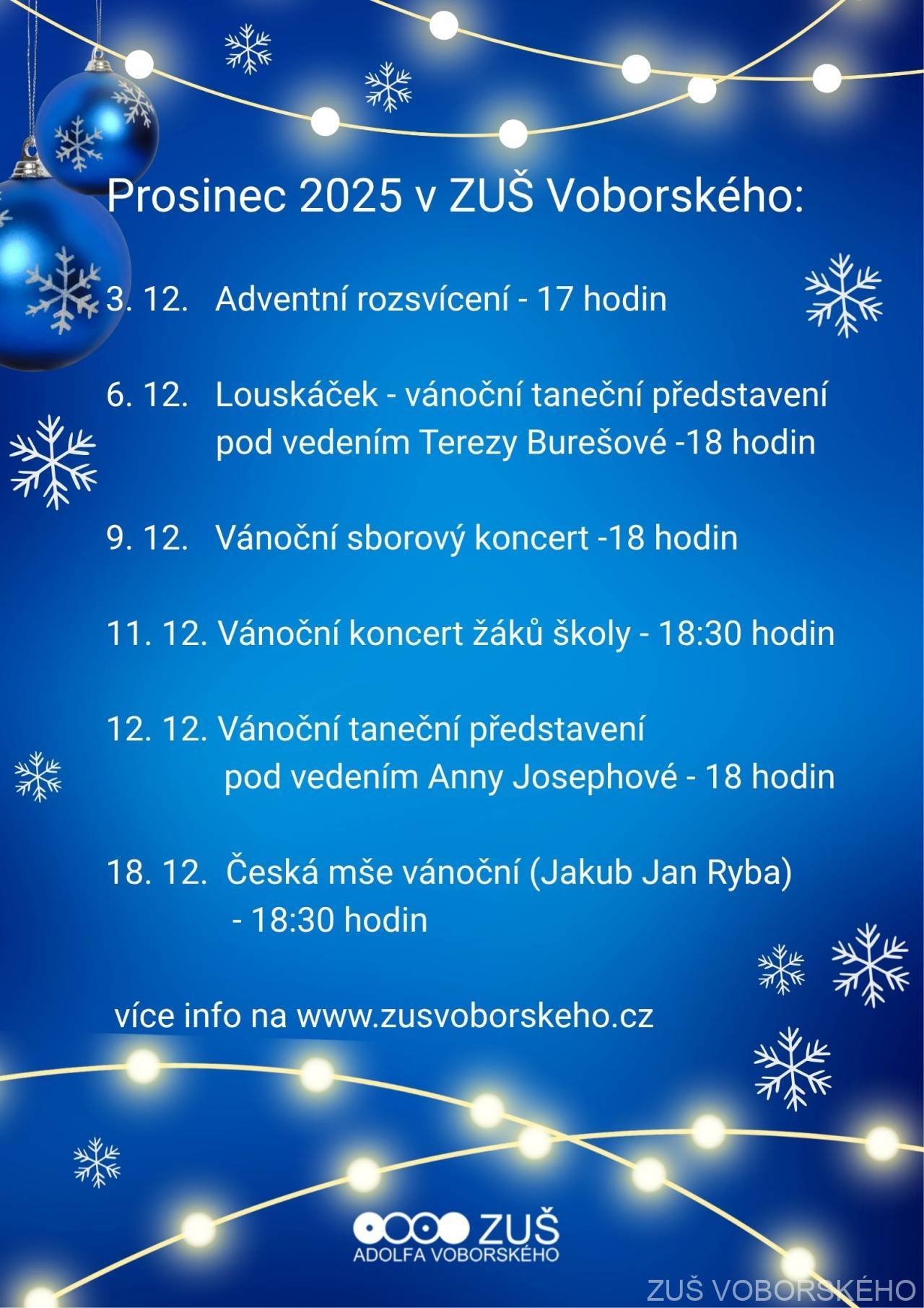 Prosinec 2025 v ZUŠ Voborského:

3. 12. Adventní rozsvícení - 17 hodin

6. 12. Louskáček - vánoční taneční představení pod vedením Terezy Burešové -18 hodin

9. 12. Vánoční sborový koncert -18 hodin

11. 12. Vánoční koncert žáků školy - 18:30 hodin

12. 12. Vánoční taneční představení pod vedením Anny Josephové - 18 hodin

18. 12. Česká mše vánoční (Jakub Jan Ryba) - 18:30 hodin

více info na www.zusvoborskeho.cz

ZUŠ
ADOLFA VOBORSKÉHO

ZUŠ VOBORSKÉHO